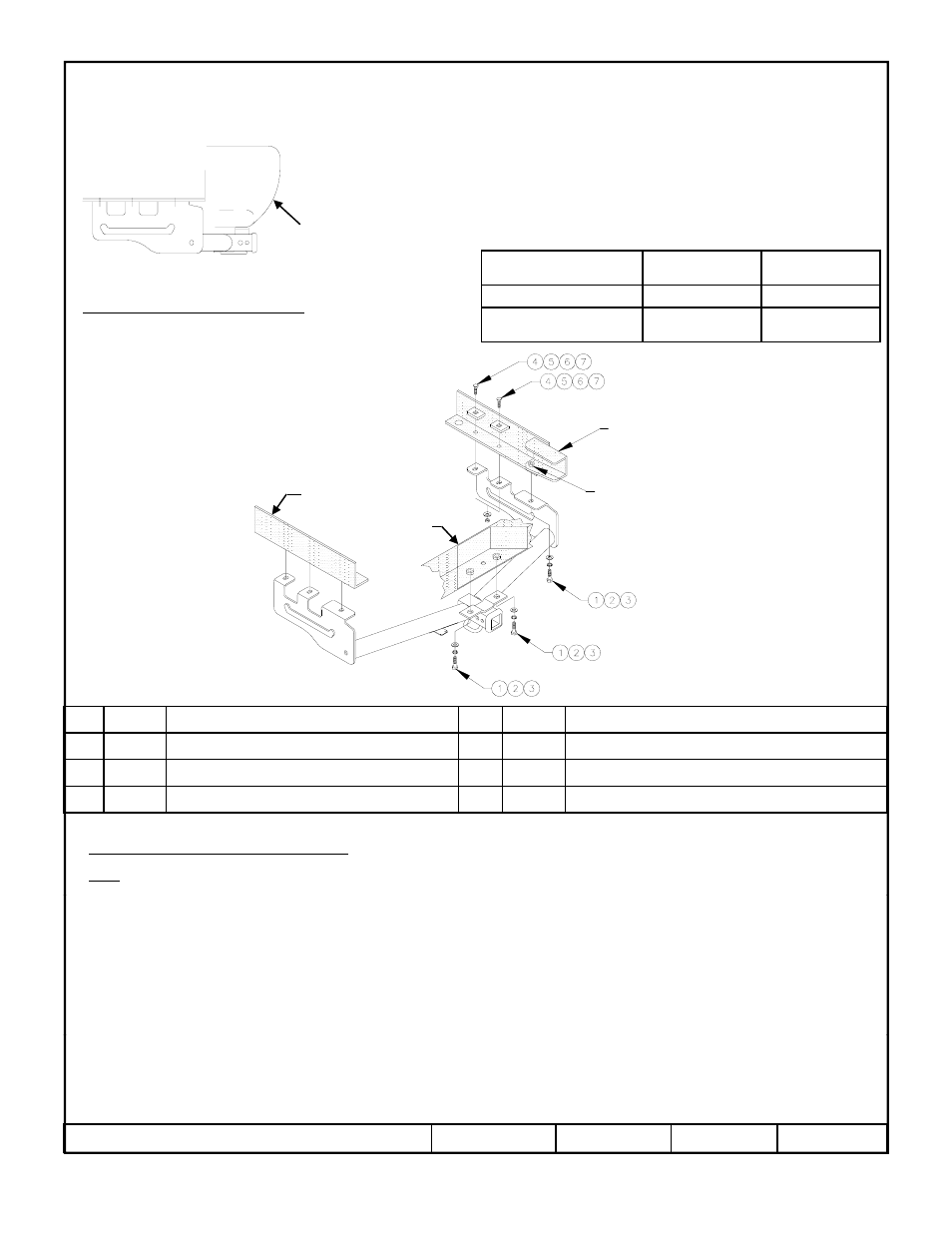 4 5 6 7
4 5 6 7
1 2 3
1 2 3
1 2 3